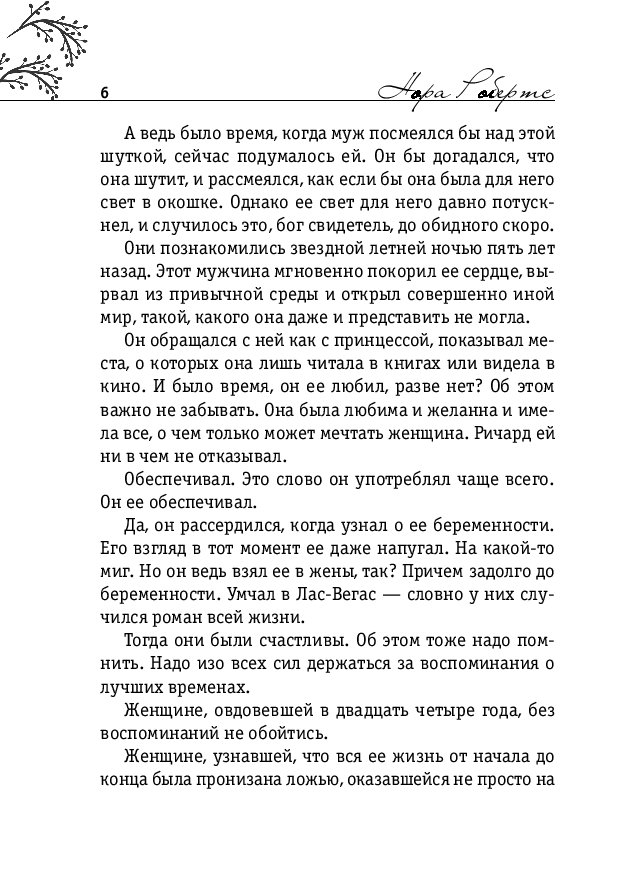 6

Нора Робертс

А ведь было время, когда муж посмеялся бы над этой шуткой, сейчас подумалось ей. Он бы догадался, что она шутит, и рассмеялся, как если бы она была для него свет в окошке. Однако ее свет для него давно потускнел, и случилось это, бог свидетель, до обидного скоро.

Они познакомились звездной летней ночью пять лет назад. Этот мужчина мгновенно покорил ее сердце, вырвал из привычной среды и открыл совершенно иной мир, такой, какого она даже и представить не могла.

Он обращался с ней как с принцессой, показывал места, о которых она лишь читала в книгах или видела в кино. И было время, он ее любил, разве нет? Об этом важно не забывать. Она была любима и желанна и имела все, о чем только может мечтать женщина. Ричард ей ни в чем не отказывал.

Обеспечивал. Это слово он употреблял чаще всего. Он ее обеспечивал.

Да, он рассердился, когда узнал о ее беременности. Его взгляд в тот момент ее даже напугал. На какой-то миг. Но он ведь взял ее в жены, так? Причем задолго до беременности. Умчал в Лас-Вегас — словно у них случился роман всей жизни.

Тогда они были счастливы. Об этом тоже надо помнить. Надо изо всех сил держаться за воспоминания о лучших временах.

Женщине, овдовевшей в двадцать четыре года, без воспоминаний не обойтись.

Женщине, узнавшей, что вся ее жизнь от начала до конца была пронизана ложью, оказавшейся не просто на